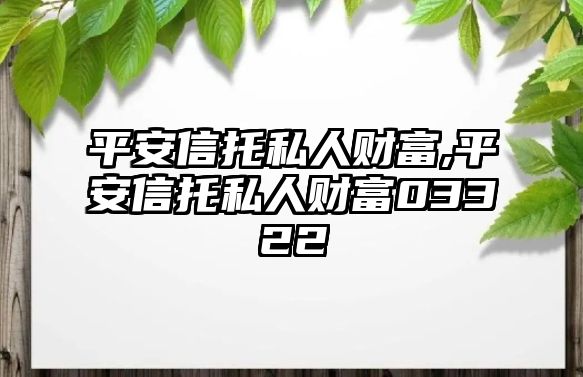 平安信托私人财富,平安信托私人财富03322